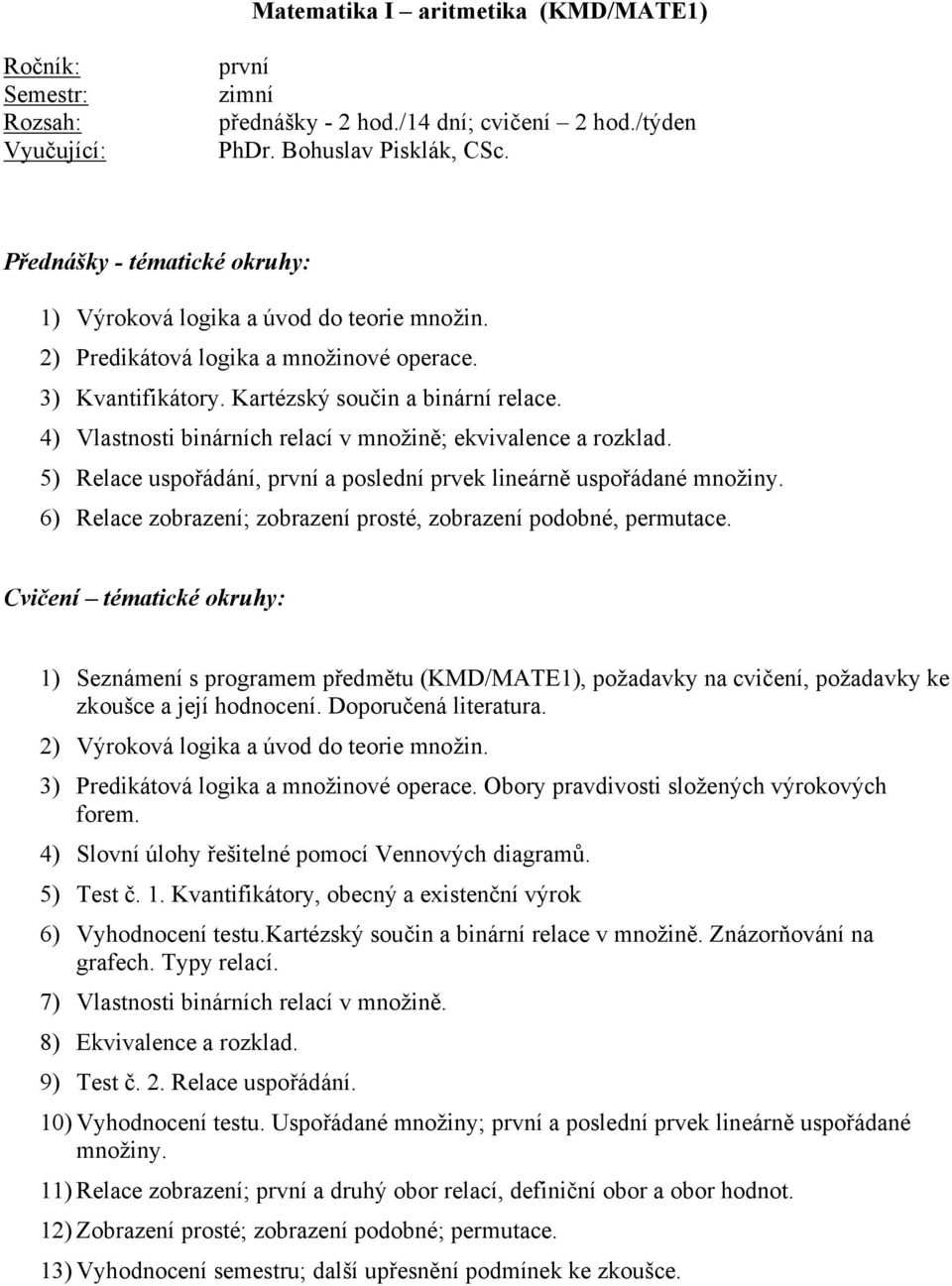 Matematika I – aritmetika (KMD/MATE1)

Ročník: první
Semestr: zimní
Rozsah: přednášky - 2 hod./14 dní; cvičení – 2 hod./týden
Vyučující: PhDr. Bohuslav Pisklák, CSc.

Přednášky - tématické okruhy:

1) Výroková logika a úvod do teorie množin.
2) Predikátová logika a množinové operace.
3) Kvantifikátory. Kartézský součin a binární relace.
4) Vlastnosti binárních relací v množině; ekvivalence a rozklad.
5) Relace uspořádání, první a poslední prvek lineárně uspořádané množiny.
6) Relace zobrazení; zobrazení prosté, zobrazení podobné, permutace.

Cvičení – tématické okruhy:

1) Seznámení s programem předmětu (KMD/MATE1), požadavky na cvičení, požadavky ke zkoušce a její hodnocení. Doporučená literatura.
2) Výroková logika a úvod do teorie množin.
3) Predikátová logika a množinové operace. Obory pravdivosti složených výrokových forem.
4) Slovní úlohy řešitelné pomocí Vennových diagramů.
5) Test č. 1. Kvantifikátory, obecný a existenční výrok
6) Vyhodnocení testu.Kartézský součin a binární relace v množině. Znázorňování na grafech. Typy relací.
7) Vlastnosti binárních relací v množině.
8) Ekvivalence a rozklad.
9) Test č. 2. Relace uspořádání.
10) Vyhodnocení testu. Uspořádané množiny; první a poslední prvek lineárně uspořádané množiny.
11) Relace zobrazení; první a druhý obor relací, definiční obor a obor hodnot.
12) Zobrazení prosté; zobrazení podobné; permutace.
13) Vyhodnocení semestru; další upřesnění podmínek ke zkoušce.